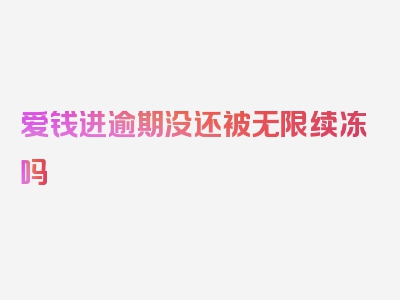 爱钱进逾期没还被无限续冻吗